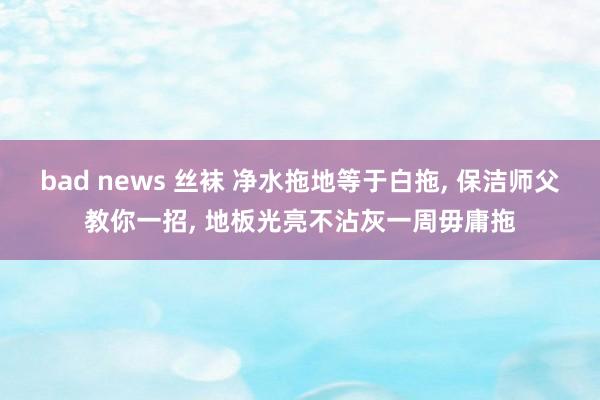 bad news 丝袜 净水拖地等于白拖, 保洁师父教你一招, 地板光亮不沾灰一周毋庸拖